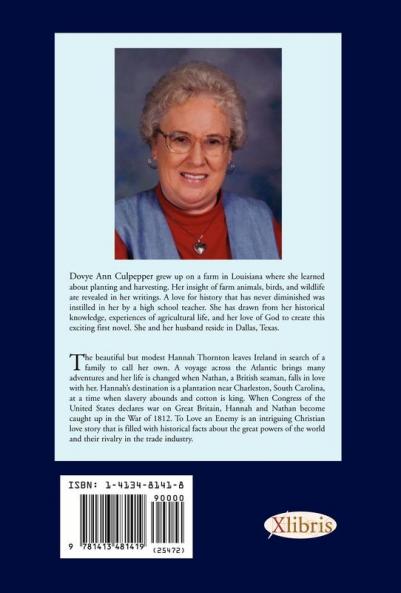 Dovye Ann Culpepper grew up on a farm in Louisiana where she learned about planting and harvesting. Her insight of farm animals, birds, and wildlife are revealed in her writings. A love for history that has never diminished was instilled in her by a high school teacher. She has drawn from her historical knowledge, experiences of agricultural life, and her love of God to create this exciting first novel. She and her husband reside in Dallas, Texas.

The beautiful but modest Hannah Thornton leaves Ireland in search of a family to call her own. A voyage across the Atlantic brings many adventures and her life is changed when Nathan, a British seaman, falls in love with her. Hannah's destination is a plantation near Charleston, South Carolina, at a time when slavery abounds and cotton is king. When Congress of the United States declares war on Great Britain, Hannah and Nathan become caught up in the War of 1812. To Love an Enemy is an intriguing Christian love story that is filled with historical facts about the great powers of the world and their rivalry in the trade industry.

ISBN: 1-4134-8141-8

90000

9 781413 481419 (25472)

Xlibris